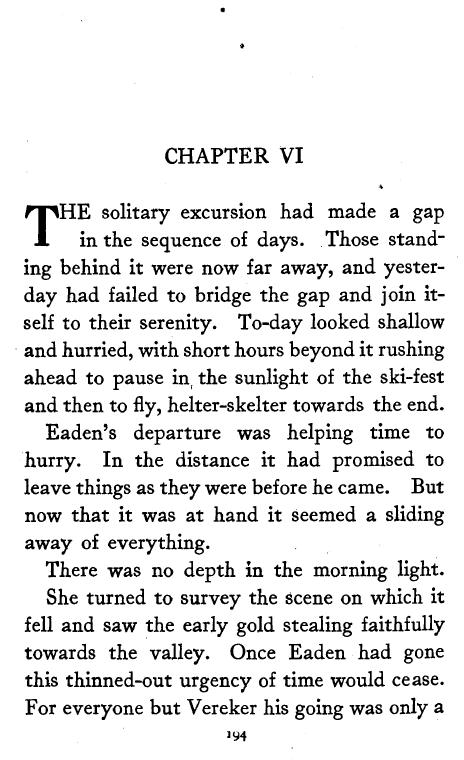 CHAPTER VI

THE solitary excursion had made a gap in the sequence of days. Those standing behind it were now far away, and yesterday had failed to bridge the gap and join itself to their serenity. To-day looked shallow and hurried, with short hours beyond it rushing ahead to pause in the sunlight of the ski-fest and then to fly, helter-skelter towards the end.

Eaden's departure was helping time to hurry. In the distance it had promised to leave things as they were before he came. But now that it was at hand it seemed a sliding away of everything.

There was no depth in the morning light. She turned to survey the scene on which it fell and saw the early gold stealing faithfully towards the valley. Once Eaden had gone this thinned-out urgency of time would cease. For everyone but Vereker his going was only a

194